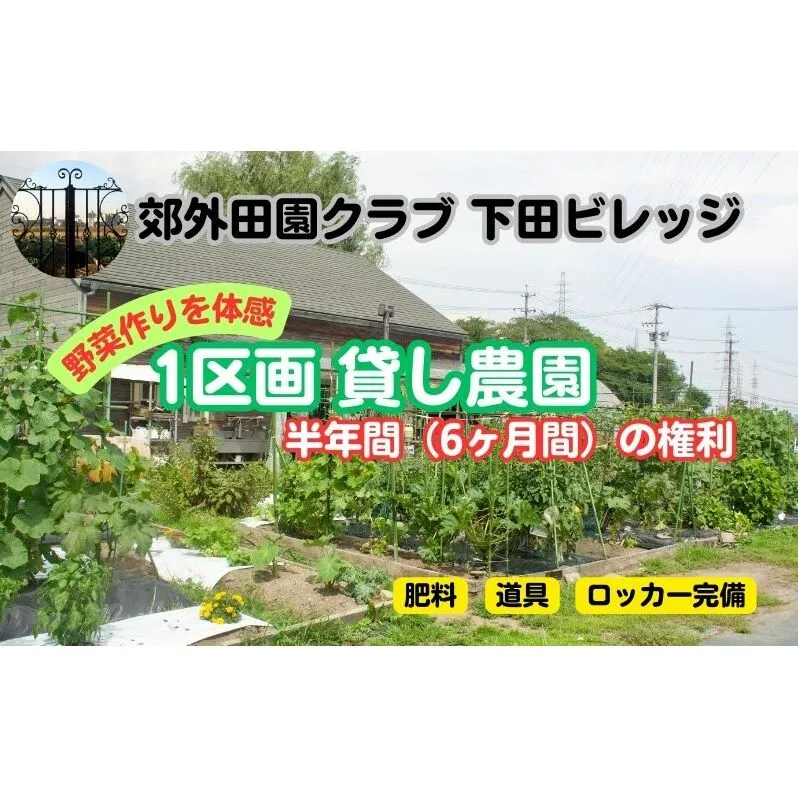 郊外田園クラブ 下田ビレッジ

野菜作りを体感

1区画 貸し農園

半年間（6ヶ月間）の権利

肥料 道具 ロッカー完備